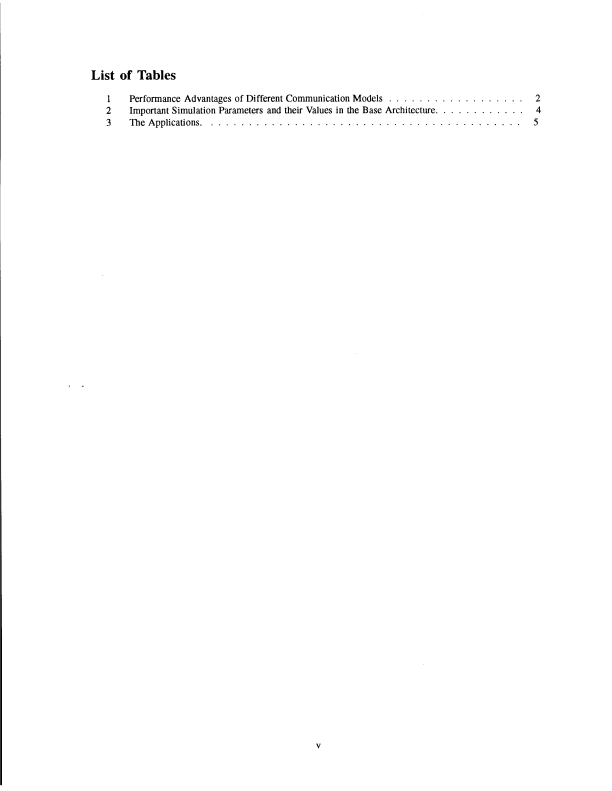 List of Tables

1 Performance Advantages of Different Communication Models 2
2 Important Simulation Parameters and their Values in the Base Architecture. 4
3 The Applications. 5

v